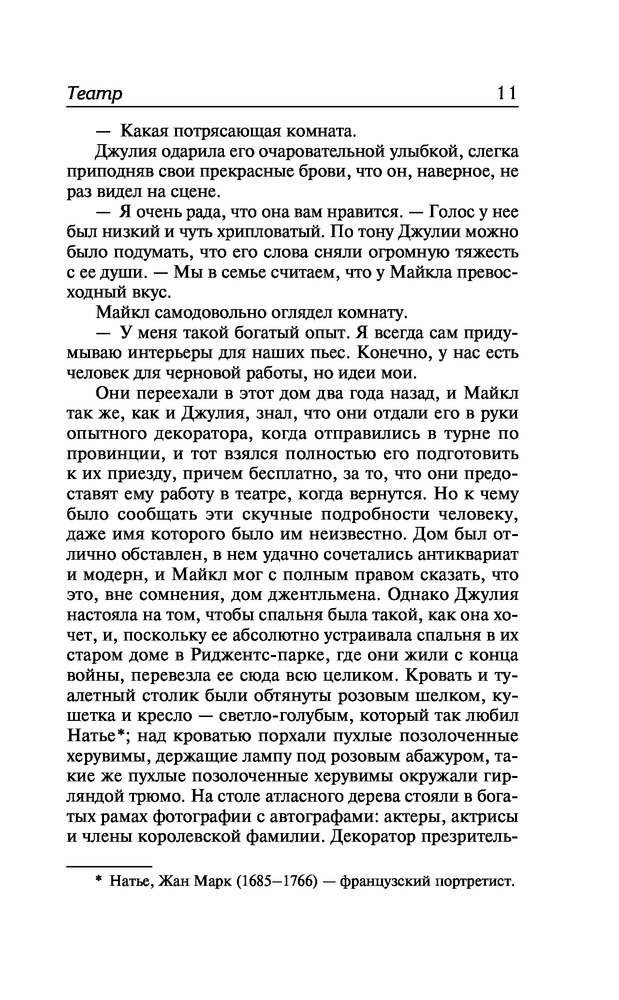 Театр 11

— Какая потрясающая комната.

Джулия одарила его очаровательной улыбкой, слегка приподняв свои прекрасные брови, что он, наверное, не раз видел на сцене.

— Я очень рада, что она вам нравится. — Голос у нее был низкий и чуть хрипловатый. По тону Джулии можно было подумать, что его слова сняли огромную тяжесть с ее души. — Мы в семье считаем, что у Майкла превосходный вкус.

Майкл самодовольно оглядел комнату.

— У меня такой богатый опыт. Я всегда сам придумываю интерьеры для наших пьес. Конечно, у нас есть человек для черновой работы, но идеи мои.

Они переехали в этот дом два года назад, и Майкл так же, как и Джулия, знал, что они отдали его в руки опытного декоратора, когда отправились в турне по провинции, и тот взялся полностью его подготовить к их приезду, причем бесплатно, за то, что они предоставят ему работу в театре, когда вернутся. Но к чему было сообщать эти скучные подробности человеку, даже имя которого было им неизвестно. Дом был отлично обставлен, в нем удачно сочетались антиквариат и модерн, и Майкл мог с полным правом сказать, что это, вне сомнения, дом джентльмена. Однако Джулия настояла на том, чтобы спальня была такой, как она хочет, и, поскольку ее абсолютно устраивала спальня в их старом доме в Риджентс-парке, где они жили с конца войны, перевезла ее сюда всю целиком. Кровать и туалетный столик были обтянуты розовым шелком, кушетка и кресло — светло-голубым, который так любил Натье*; над кроватью порхали пухлые позолоченные херувимы, держащие лампу под розовым абажуром, такие же пухлые позолоченные херувимы окружали гирляндой трюмо. На столе атласного дерева стояли в богатых рамах фотографии с автографами: актеры, актрисы и члены королевской фамилии. Декоратор презритель-

* Натье, Жан Марк (1685–1766) — французский портретист.